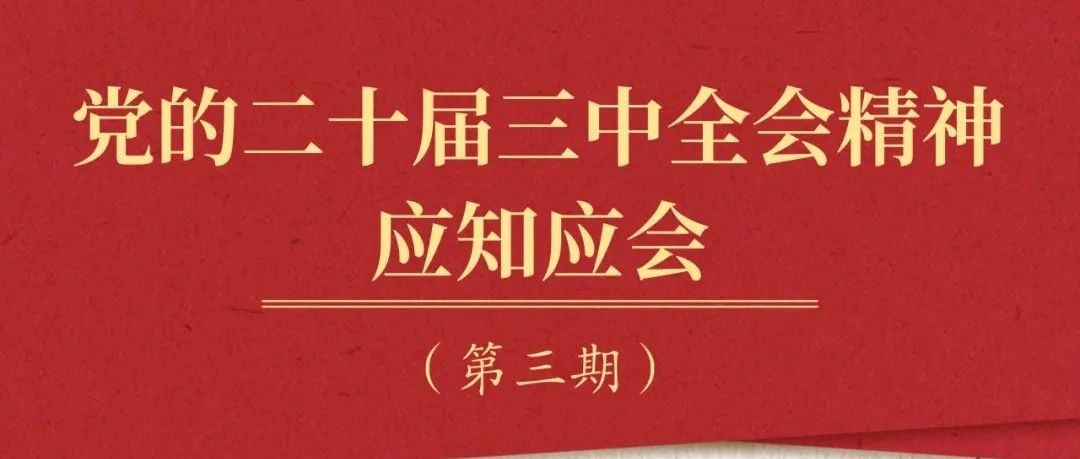 党的二十届三中全会精神
应知应会

（第三期）